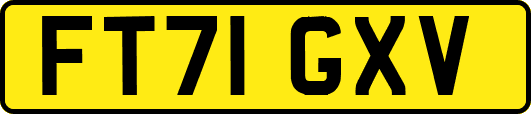 FT71 GXV